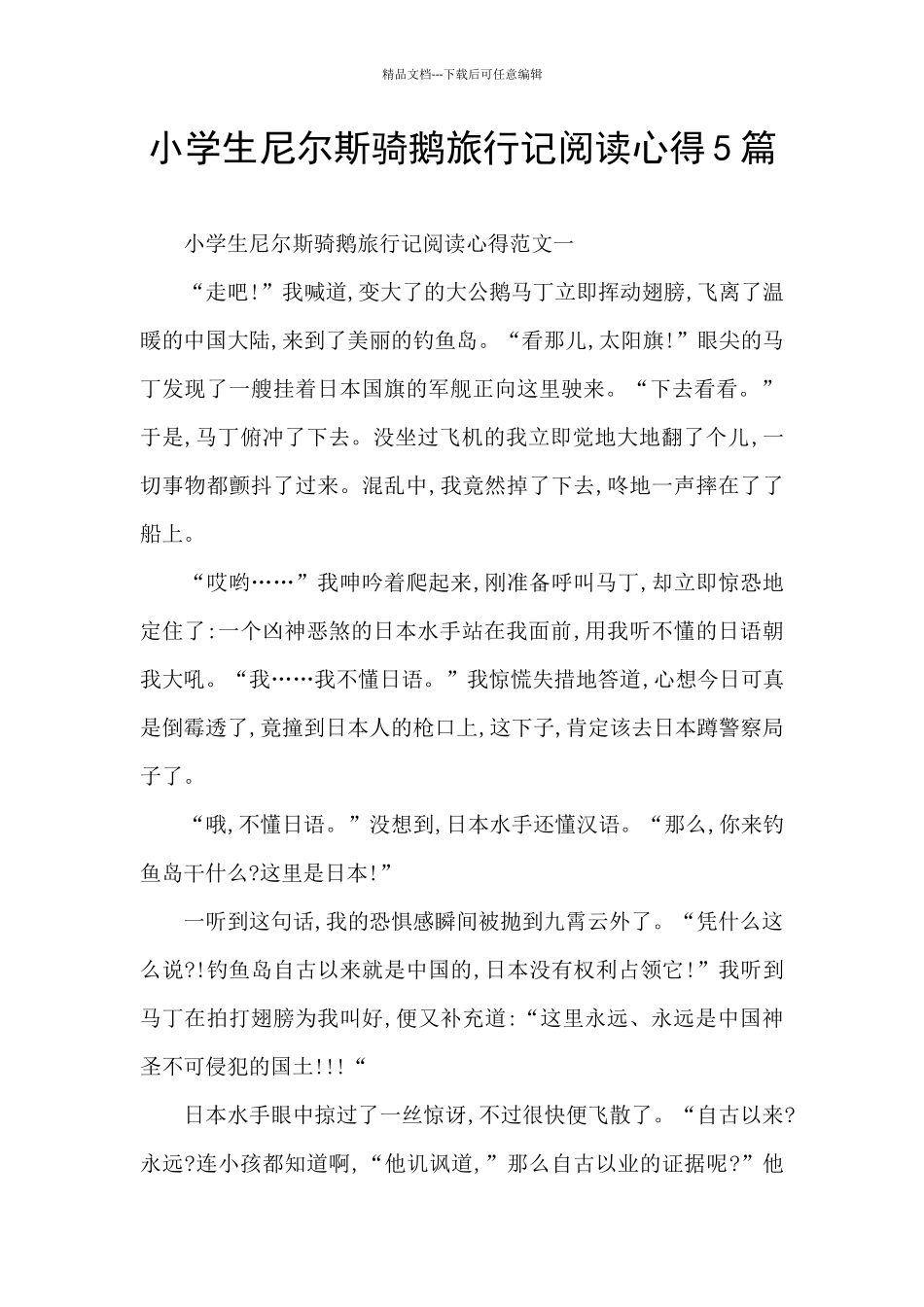 精品文档---下载后可任意编辑

小学生尼尔斯骑鹅旅行记阅读心得5篇

小学生尼尔斯骑鹅旅行记阅读心得范文一

“走吧!”我喊道,变大了的大公鹅马丁立即挥动翅膀,飞离了温暖的中国大陆,来到了美丽的钓鱼岛。“看那儿,太阳旗!”眼尖的马丁发现了一艘挂着日本国旗的军舰正向这里驶来。“下去看看。”于是,马丁俯冲了下去。没坐过飞机的我立即觉地大地翻了个儿,一切事物都颤抖了过来。混乱中,我竟然掉了下去,咚地一声摔在了了船上。

“哎哟……”我呻吟着爬起来,刚准备呼叫马丁,却立即惊恐地定住了:一个凶神恶煞的日本水手站在我面前,用我听不懂的日语朝我大吼。“我……我不懂日语。”我惊慌失措地答道,心想今日可真是倒霉透了,竟撞到日本人的枪口上,这下子,肯定该去日本蹲警察局子了。

“哦,不懂日语。”没想到,日本水手还懂汉语。“那么,你来钓鱼岛干什么?这里是日本!”

一听到这句话,我的恐惧感瞬间被抛到九霄云外了。“凭什么这么说?!钓鱼岛自古以来就是中国的,日本没有权利占领它!”我听到马丁在拍打翅膀为我叫好,便又补充道:“这里永远、永远是中国神圣不可侵犯的国土!!!“

日本水手眼中掠过了一丝惊讶,不过很快便飞散了。“自古以来?永远?连小孩都知道啊,“他讥讽道,”那么自古以业的证据呢?”他